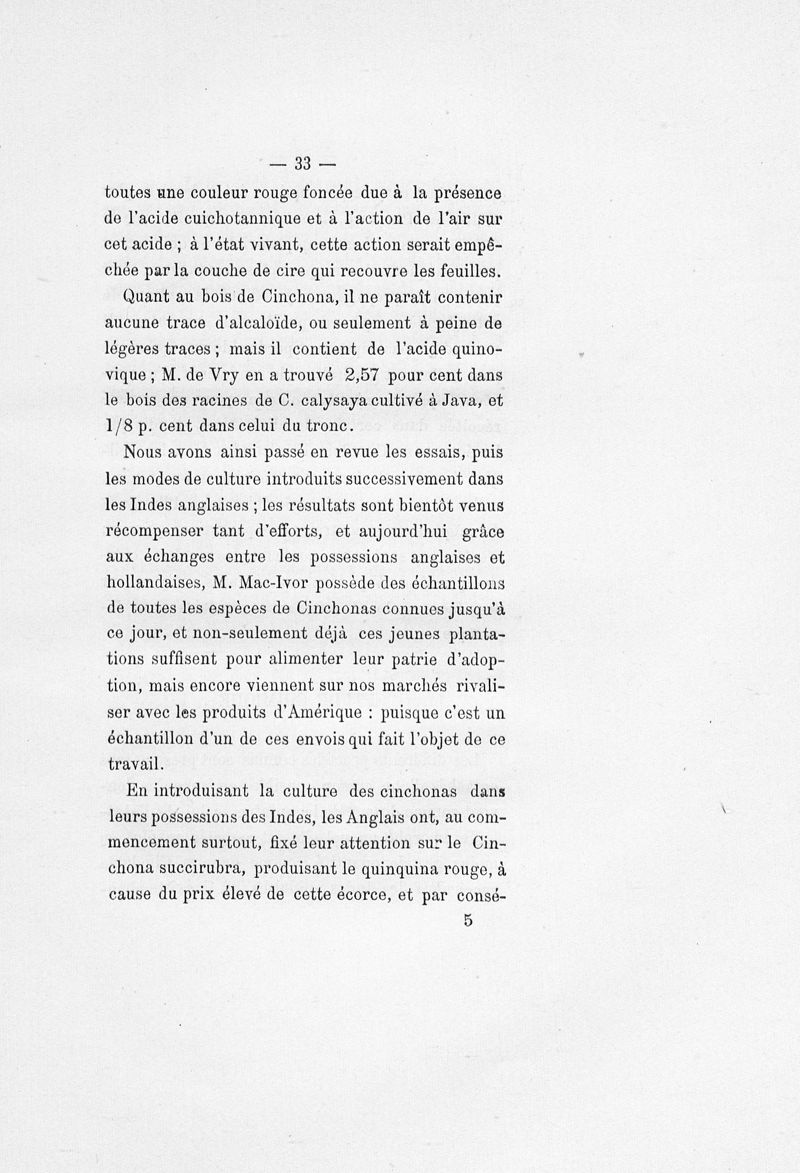 — 33 —

toutes une couleur rouge foncée due à la présence de l'acide cuichotannique et à l'action de l'air sur cet acide ; à l'état vivant, cette action serait empêchée par la couche de cire qui recouvre les feuilles.

Quant au bois de Cinchona, il ne paraît contenir aucune trace d'alcaloïde, ou seulement à peine de légères traces ; mais il contient de l'acide quinovique ; M. de Vry en a trouvé 2,57 pour cent dans le bois des racines de C. calysaya cultivé à Java, et 1/8 p. cent dans celui du tronc.

Nous avons ainsi passé en revue les essais, puis les modes de culture introduits successivement dans les Indes anglaises ; les résultats sont bientôt venus récompenser tant d'efforts, et aujourd'hui grâce aux échanges entre les possessions anglaises et hollandaises, M. Mac-Ivor possède des échantillons de toutes les espèces de Cinchonas connues jusqu'à ce jour, et non-seulement déjà ces jeunes plantations suffisent pour alimenter leur patrie d'adoption, mais encore viennent sur nos marchés rivaliser avec les produits d'Amérique : puisque c'est un échantillon d'un de ces envois qui fait l'objet de ce travail.

En introduisant la culture des cinchonas dans leurs possessions des Indes, les Anglais ont, au commencement surtout, fixé leur attention sur le Cinchona succirubra, produisant le quinquina rouge, à cause du prix élevé de cette écorce, et par consé-

5